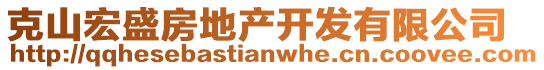 克山宏盛房地产开发有限公司
http://qqhesebastianwhe.cn.coovee.com